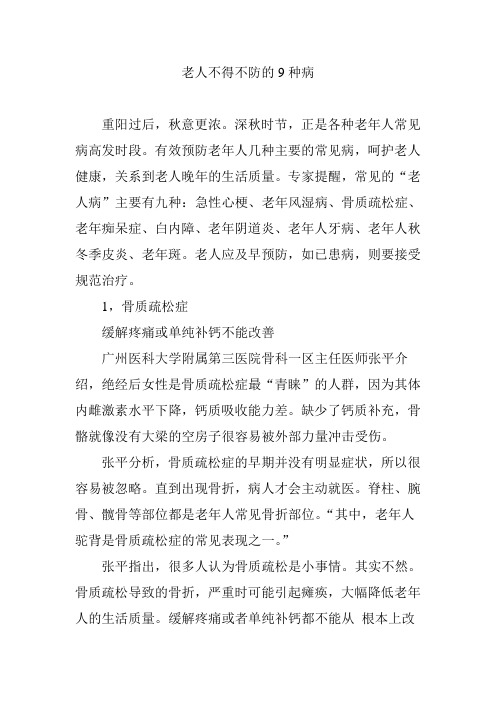 老人不得不防的 9 种病

重阳过后，秋意更浓。深秋时节，正是各种老年人常见病高发时段。有效预防老年人几种主要的常见病，呵护老人健康，关系到老人晚年的生活质量。专家提醒，常见的“老人病”主要有九种：急性心梗、老年风湿病、骨质疏松症、老年痴呆症、白内障、老年阴道炎、老年人牙病、老年人秋冬季皮炎、老年斑。老人应及早预防，如已患病，则要接受规范治疗。

1，骨质疏松症

缓解疼痛或单纯补钙不能改善

广州医科大学附属第三医院骨科一区主任医师张平介绍，绝经后女性是骨质疏松症最“青睐”的人群，因为其体内雌激素水平下降，钙质吸收能力差。缺少了钙质补充，骨骼就像没有大梁的空房子很容易被外部力量冲击受伤。

张平分析，骨质疏松症的早期并没有明显症状，所以很容易被忽略。直到出现骨折，病人才会主动就医。脊柱、腕骨、髋骨等部位都是老年人常见骨折部位。“其中，老年人驼背是骨质疏松症的常见表现之一。”

张平指出，很多人认为骨质疏松是小事情。其实不然。骨质疏松导致的骨折，严重时可能引起瘫痪，大幅降低老年人的生活质量。缓解疼痛或者单纯补钙都不能从 根本上改